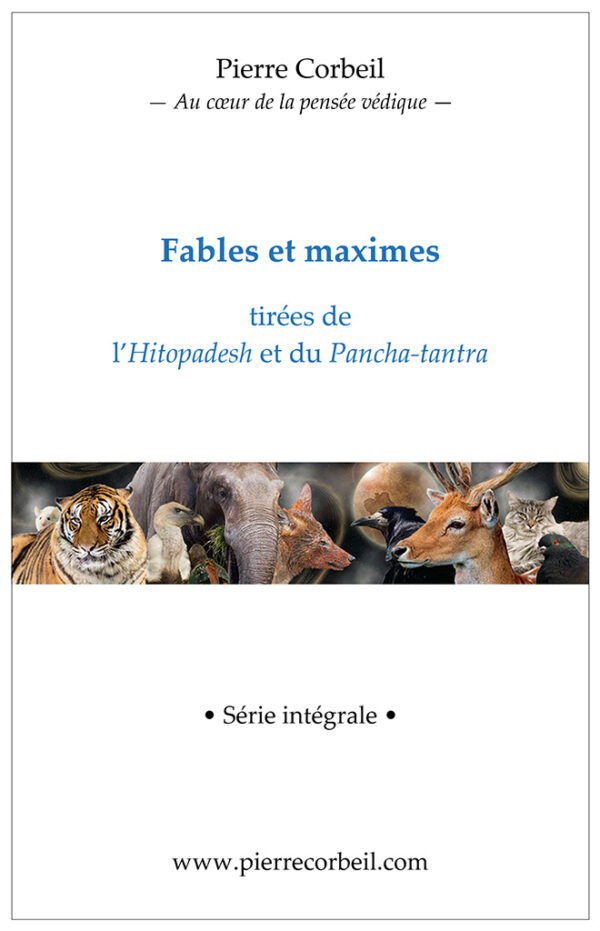 Pierre Corbeil
— Au cœur de la pensée védique —

Fables et maximes

tirées de
l'Hitopadesh et du Pancha-tantra

• Série intégrale •

www.pierrecorbeil.com